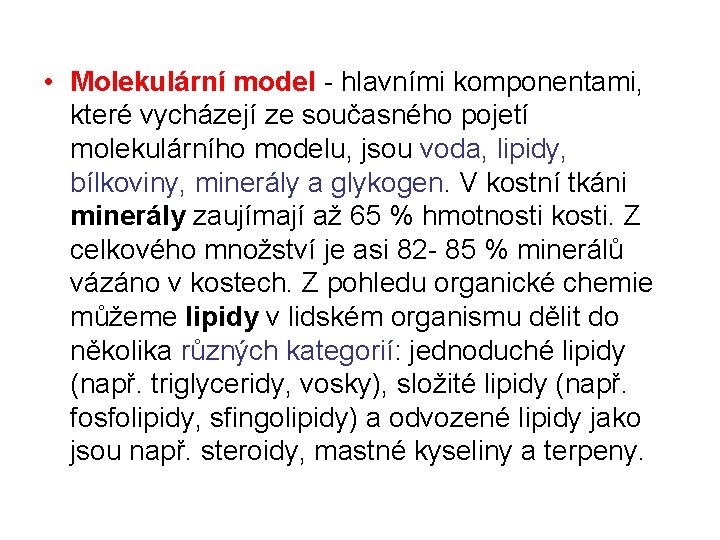 • Molekulární model - hlavními komponentami, které vycházejí ze současného pojetí molekulárního modelu, jsou voda, lipidy, bílkoviny, minerály a glykogen. V kostní tkáni minerály zaujímají až 65 % hmotnosti kosti. Z celkového množství je asi 82- 85 % minerálů vázáno v kostech. Z pohledu organické chemie můžeme lipidy v lidském organismu dělit do několika různých kategorií: jednoduché lipidy (např. triglyceridy, vosky), složité lipidy (např. fosfolipidy, sfingolipidy) a odvozené lipidy jako jsou např. steroidy, mastné kyseliny a terpeny.